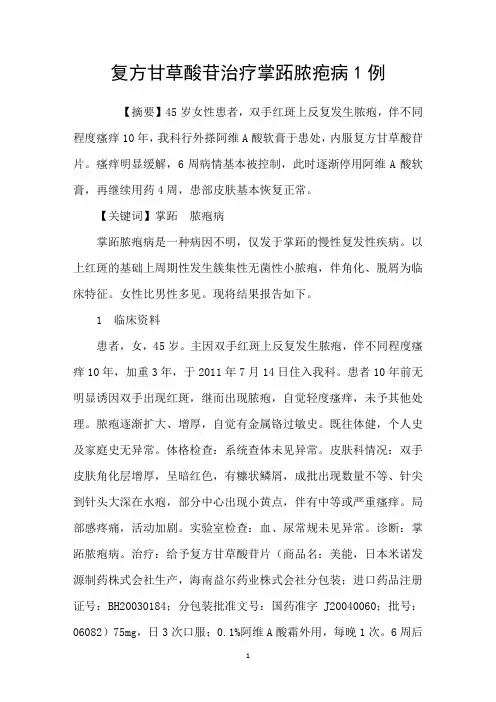 复方甘草酸苷治疗掌跖脓疱病 1 例

【摘要】45 岁女性患者，双手红斑上反复发生脓疱，伴不同程度瘙痒 10 年，我科行外搽阿维 A 酸软膏于患处，内服复方甘草酸苷片。瘙痒明显缓解，6 周病情基本被控制，此时逐渐停用阿维 A 酸软膏，再继续用药 4 周，患部皮肤基本恢复正常。

【关键词】掌跖　脓疱病

掌跖脓疱病是一种病因不明，仅发于掌跖的慢性复发性疾病。以上红斑的基础上周期性发生簇集性无菌性小脓疱，伴角化、脱屑为临床特征。女性比男性多见。现将结果报告如下。

1　临床资料

患者，女，45 岁。主因双手红斑上反复发生脓疱，伴不同程度瘙痒 10 年，加重 3 年，于 2011 年 7 月 14 日住入我科。患者 10 年前无明显诱因双手出现红斑，继而出现脓疱，自觉轻度瘙痒，未予其他处理。脓疱逐渐扩大、增厚，自觉有金属铬过敏史。既往体健，个人史及家庭史无异常。体格检查：系统查体未见异常。皮肤科情况：双手皮肤角化层增厚，呈暗红色，有糠状鳞屑，成批出现数量不等、针尖到针头大深在水疱，部分中心出现小黄点，伴有中等或严重瘙痒。局部感疼痛，活动加剧。实验室检查：血、尿常规未见异常。诊断：掌跖脓疱病。治疗：给予复方甘草酸苷片（商品名：美能，日本米诺发源制药株式会社生产，海南益尔药业株式会社分包装；进口药品注册证号：BH20030184；分包装批准文号：国药准字 J20040060；批号：06082）75mg，日 3 次口服；0.1%阿维 A 酸霜外用，每晚 1 次。6 周后

1